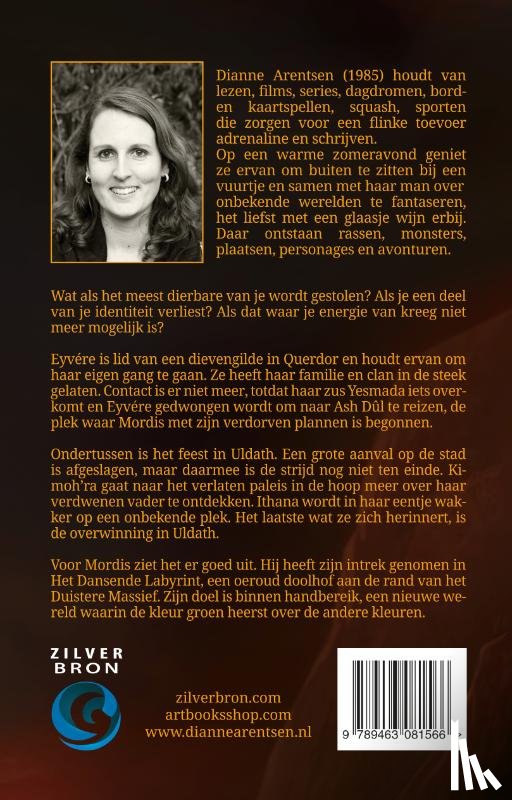 Dianne Arentsen (1985) houdt van lezen, films, series, dagdromen, bord- en kaartspellen, squash, sporten die zorgen voor een flinke toevoer adrenaline en schrijven.
Op een warme zomeravond geniet ze ervan om buiten te zitten bij een vuurtje en samen met haar man over onbekende werelden te fantaseren, het liefst met een glaasje wijn erbij. Daar ontstaan rassen, monsters, plaatsen, personages en avonturen.

Wat als het meest dierbare van je wordt gestolen? Als je een deel van je identiteit verliest? Als dat waar je energie van kreeg niet meer mogelijk is?

Eyvére is lid van een dievengilde in Querdor en houdt ervan om haar eigen gang te gaan. Ze heeft haar familie en clan in de steek gelaten. Contact is er niet meer, totdat haar zus Yesmada iets overkomt en Eyvére gedwongen wordt om naar Ash Dûl te reizen, de plek waar Mordis met zijn verdorven plannen is begonnen.

Ondertussen is het feest in Uldath. Een grote aanval op de stad is afgeslagen, maar daarmee is de strijd nog niet ten einde. Kimoh'ra gaat naar het verlaten paleis in de hoop meer over haar verdwenen vader te ontdekken. Ithana wordt in haar eentje wakker op een onbekende plek. Het laatste wat ze zich herinnert, is de overwinning in Uldath.

Voor Mordis ziet het er goed uit. Hij heeft zijn intrek genomen in Het Dansende Labyrint, een oeroud doolhof aan de rand van het Duistere Massief. Zijn doel is binnen handbereik, een nieuwe wereld waarin de kleur groen heerst over de andere kleuren.

ZILVER BRON

zilverbron.com
artbooksshop.com
www.diannearentsen.nl

9 789463 081566